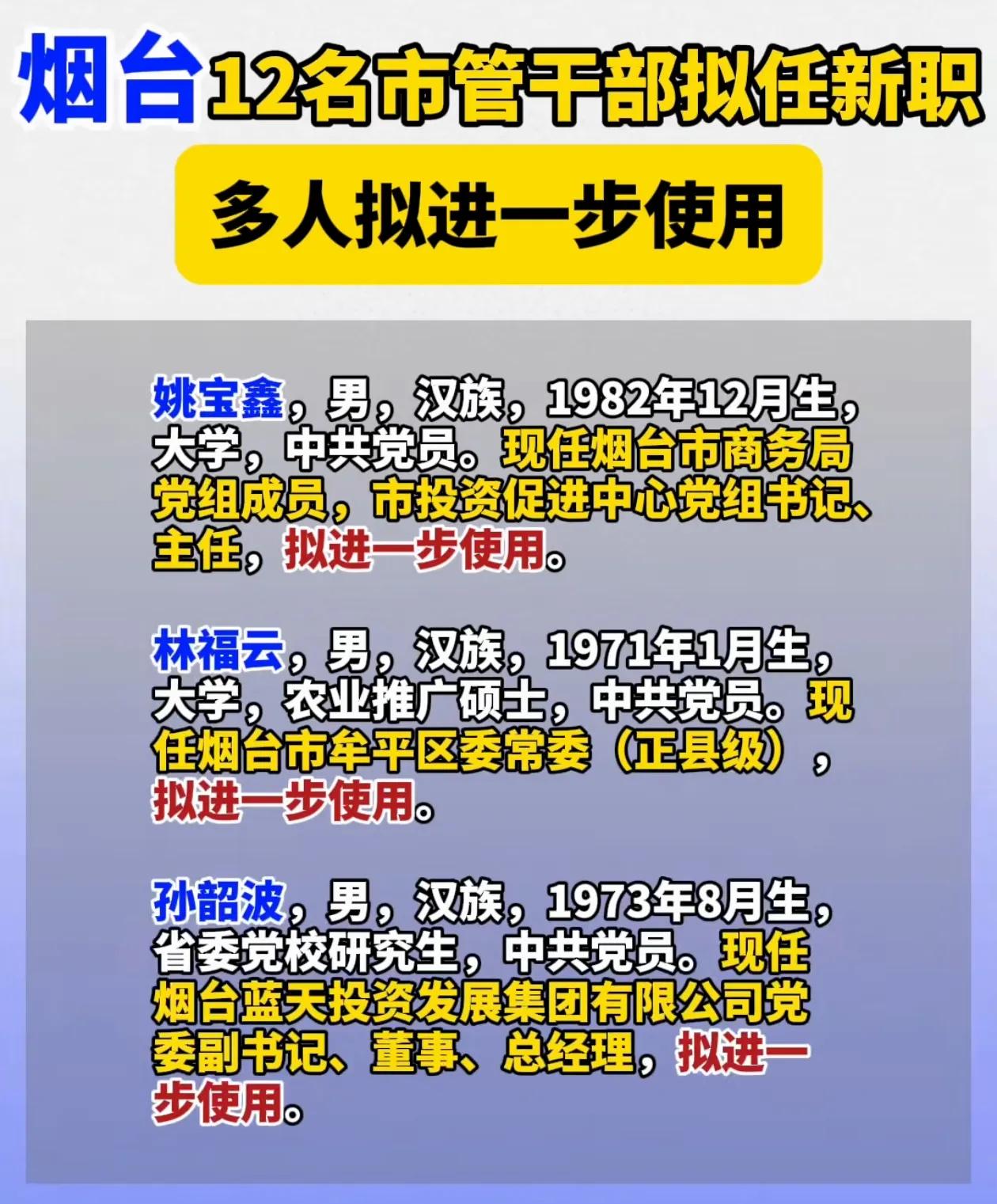 烟台12名市管干部拟任新职

多人拟进一步使用

姚宝鑫，男，汉族，1982年12月生，大学，中共党员。现任烟台市商务局党组成员，市投资促进中心党组书记、主任，拟进一步使用。

林福云，男，汉族，1971年1月生，大学，农业推广硕士，中共党员。现任烟台市牟平区委常委（正县级），拟进一步使用。

孙韶波，男，汉族，1973年8月生，省委党校研究生，中共党员。现任烟台蓝天投资发展集团有限公司党委副书记、董事、总经理，拟进一步使用。